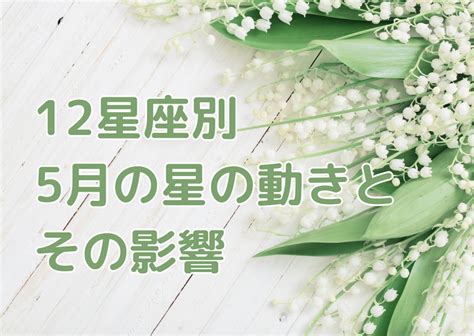 12星座別
5月の星の動きと
その影響